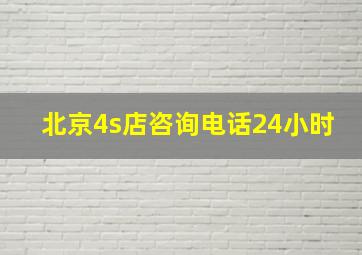 北京4s店咨询电话24小时